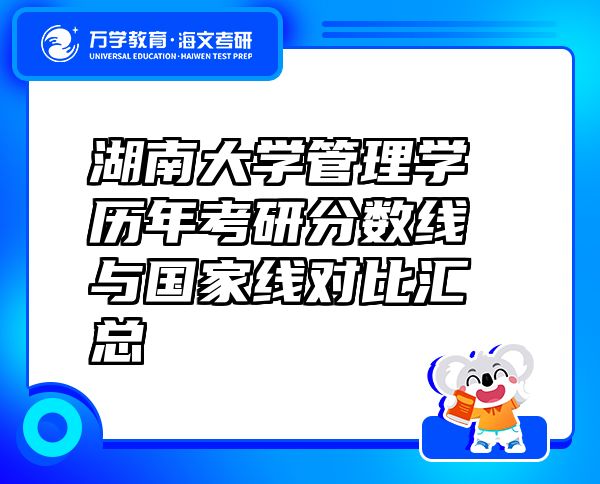 万学教育·海文考研
UNIVERSAL EDUCATION·HAIWEN TEST PREP

湖南大学管理学历年考研分数线与国家线对比汇总